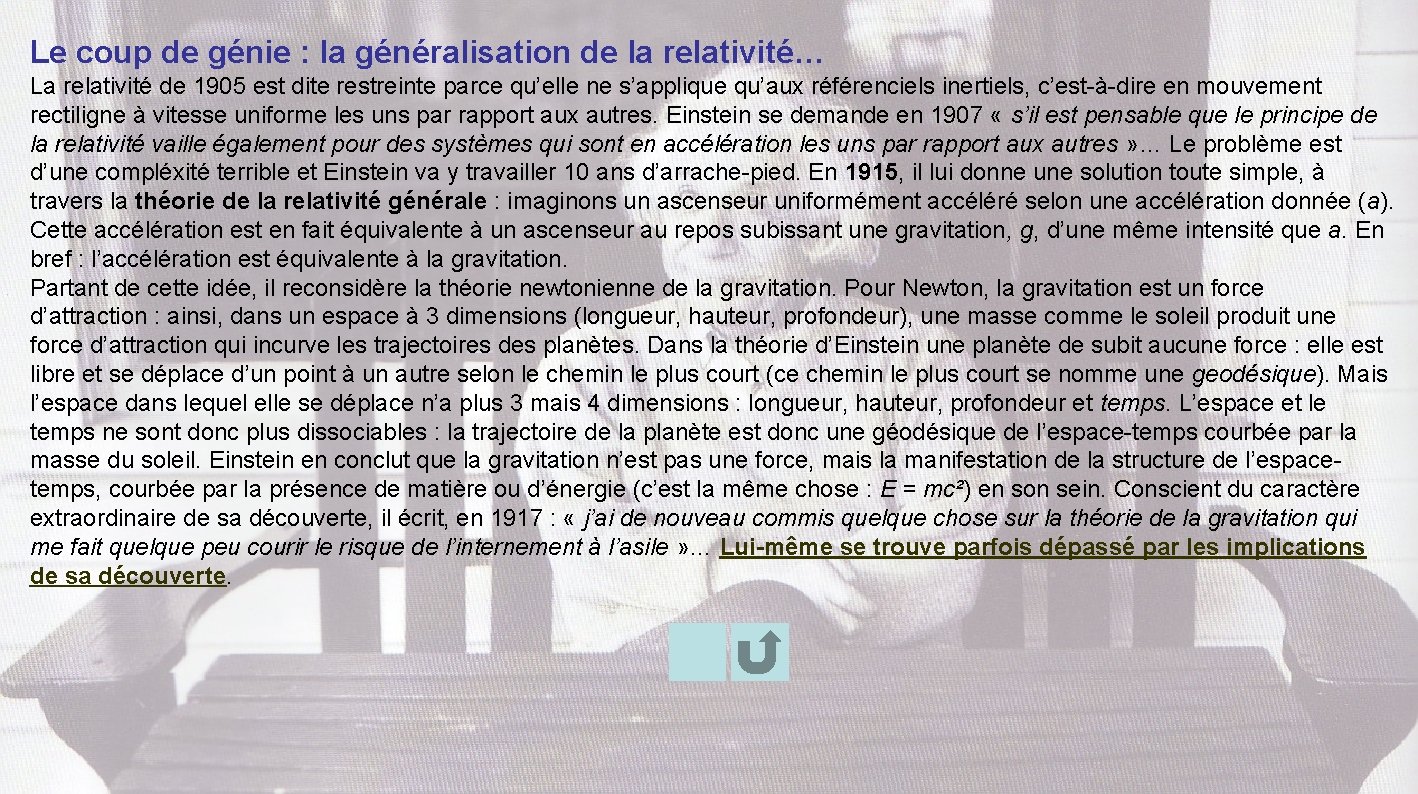 Le coup de génie : la généralisation de la relativité…

La relativité de 1905 est dite restreinte parce qu'elle ne s'applique qu'aux référenciels inertiels, c'est-à-dire en mouvement rectiligne à vitesse uniforme les uns par rapport aux autres. Einstein se demande en 1907 « s'il est pensable que le principe de la relativité vaille également pour des systèmes qui sont en accélération les uns par rapport aux autres »… Le problème est d'une compléxité terrible et Einstein va y travailler 10 ans d'arrache-pied. En 1915, il lui donne une solution toute simple, à travers la théorie de la relativité générale : imaginons un ascenseur uniformément accéléré selon une accélération donnée (a). Cette accélération est en fait équivalente à un ascenseur au repos subissant une gravitation, g, d'une même intensité que a. En bref : l'accélération est équivalente à la gravitation.
Partant de cette idée, il reconsidère la théorie newtonienne de la gravitation. Pour Newton, la gravitation est un force d'attraction : ainsi, dans un espace à 3 dimensions (longueur, hauteur, profondeur), une masse comme le soleil produit une force d'attraction qui incurve les trajectoires des planètes. Dans la théorie d'Einstein une planète de subit aucune force : elle est libre et se déplace d'un point à un autre selon le chemin le plus court (ce chemin le plus court se nomme une geodésique). Mais l'espace dans lequel elle se déplace n'a plus 3 mais 4 dimensions : longueur, hauteur, profondeur et temps. L'espace et le temps ne sont donc plus dissociables : la trajectoire de la planète est donc une géodésique de l'espace-temps courbée par la masse du soleil. Einstein en conclut que la gravitation n'est pas une force, mais la manifestation de la structure de l'espace-temps, courbée par la présence de matière ou d'énergie (c'est la même chose : $E = mc^2$) en son sein. Conscient du caractère extraordinaire de sa découverte, il écrit, en 1917 : « j'ai de nouveau commis quelque chose sur la théorie de la gravitation qui me fait quelque peu courir le risque de l'internement à l'asile »… Lui-même se trouve parfois dépassé par les implications de sa découverte.